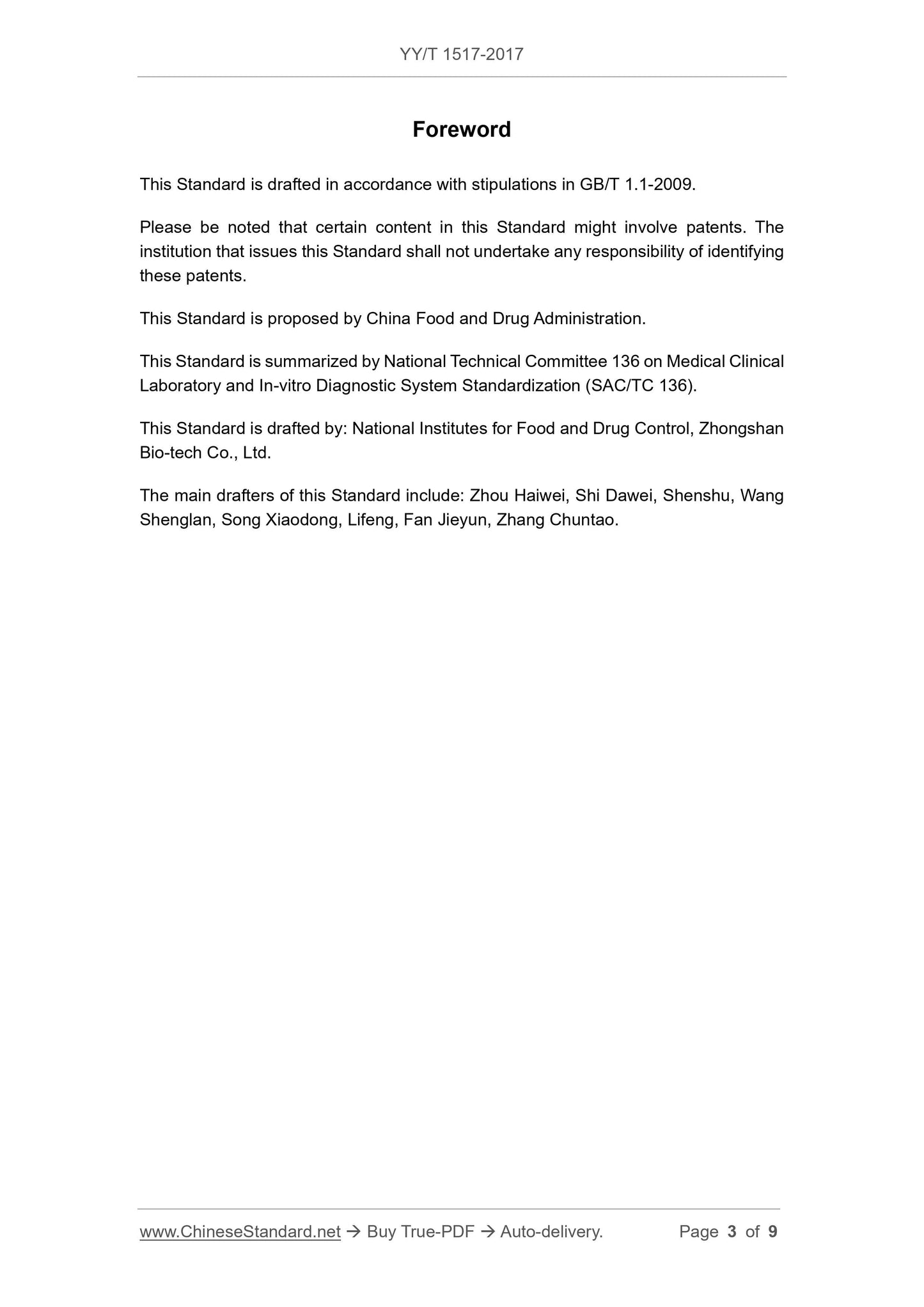 YY/T 1517-2017

Foreword

This Standard is drafted in accordance with stipulations in GB/T 1.1-2009.

Please be noted that certain content in this Standard might involve patents. The institution that issues this Standard shall not undertake any responsibility of identifying these patents.

This Standard is proposed by China Food and Drug Administration.

This Standard is summarized by National Technical Committee 136 on Medical Clinical Laboratory and In-vitro Diagnostic System Standardization (SAC/TC 136).

This Standard is drafted by: National Institutes for Food and Drug Control, Zhongshan Bio-tech Co., Ltd.

The main drafters of this Standard include: Zhou Haiwei, Shi Dawei, Shenshu, Wang Shenglan, Song Xiaodong, Lifeng, Fan Jieyun, Zhang Chuntao.

www.ChineseStandard.net → Buy True-PDF → Auto-delivery. Page 3 of 9